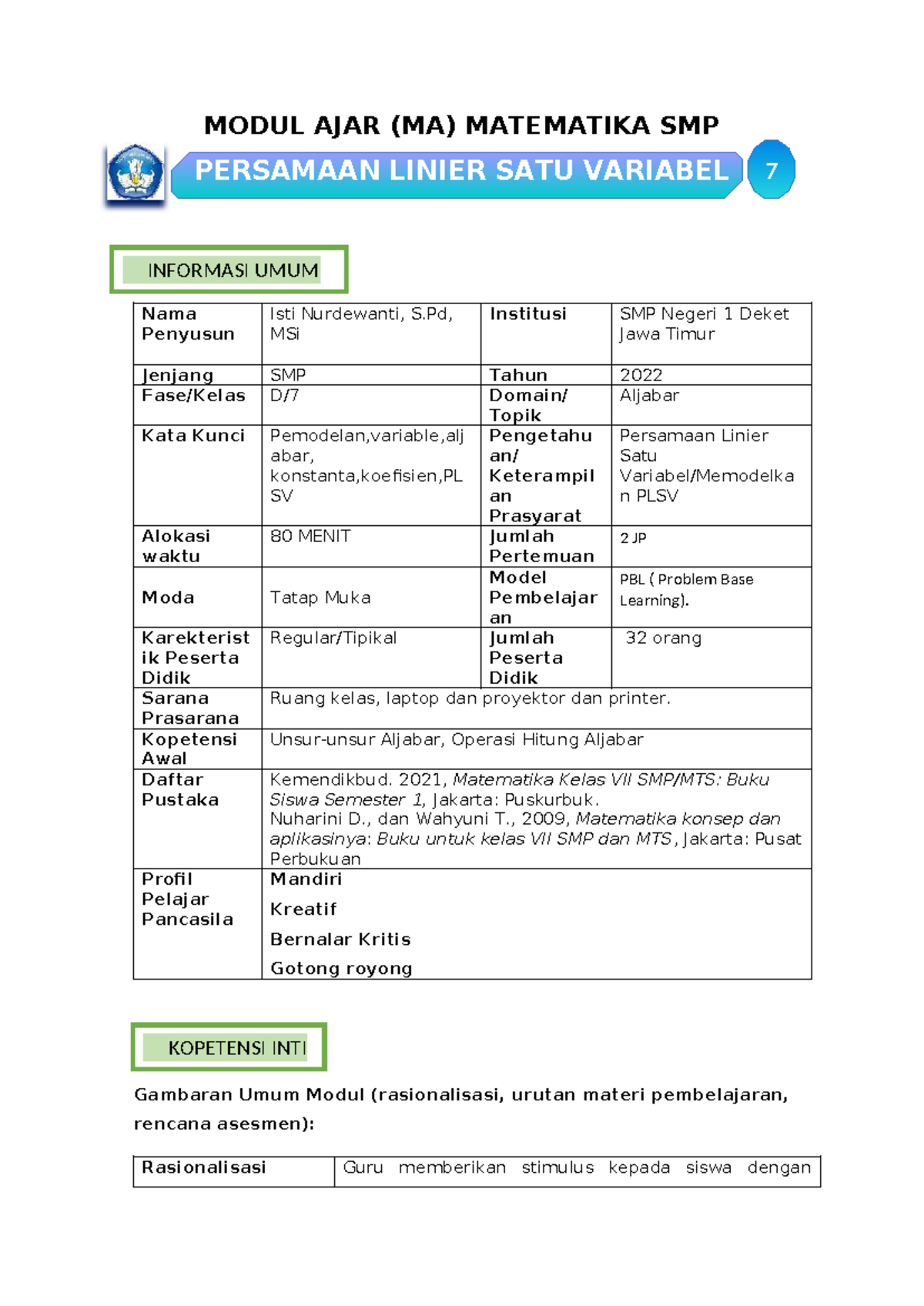 MODUL AJAR (MA) MATEMATIKA SMP

PERSAMAAN LINIER SATU VARIABEL

7

INFORMASI UMUM

| Nama Penyusun | Isti Nurdewanti, S.Pd, MSi | Institusi | SMP Negeri 1 Deket Jawa Timur |
|---|---|---|---|
| Jenjang | SMP | Tahun | 2022 |
| Fase/Kelas | D/7 | Domain/ Topik | Aljabar |
| Kata Kunci | Pemodelan,variable,aljabar, konstanta,koefisien,PLSV | Pengetahuan/ Keterampilan Prasyarat | Persamaan Linier Satu Variabel/Memodelkan PLSV |
| Alokasi waktu | 80 MENIT | Jumlah Pertemuan | 2 JP |
| Moda | Tatap Muka | Model Pembelajaran | PBL ( Problem Base Learning). |
| Karekteristik Peserta Didik | Regular/Tipikal | Jumlah Peserta Didik | 32 orang |
| Sarana Prasarana | Ruang kelas, laptop dan proyektor dan printer. | | |
| Kopetensi Awal | Unsur-unsur Aljabar, Operasi Hitung Aljabar | | |
| Daftar Pustaka | Kemendikbud. 2021, Matematika Kelas VII SMP/MTS: Buku Siswa Semester 1, Jakarta: Puskurbuk. Nuharini D., dan Wahyuni T., 2009, Matematika konsep dan aplikasinya: Buku untuk kelas VII SMP dan MTS, Jakarta: Pusat Perbukuan | | |
| Profil Pelajar Pancasila | Mandiri Kreatif Bernalar Kritis Gotong royong | | |

KOPETENSI INTI

Gambaran Umum Modul (rasionalisasi, urutan materi pembelajaran, rencana asesmen):

| Rasionalisasi | Guru memberikan stimulus kepada siswa dengan |
|---|---|